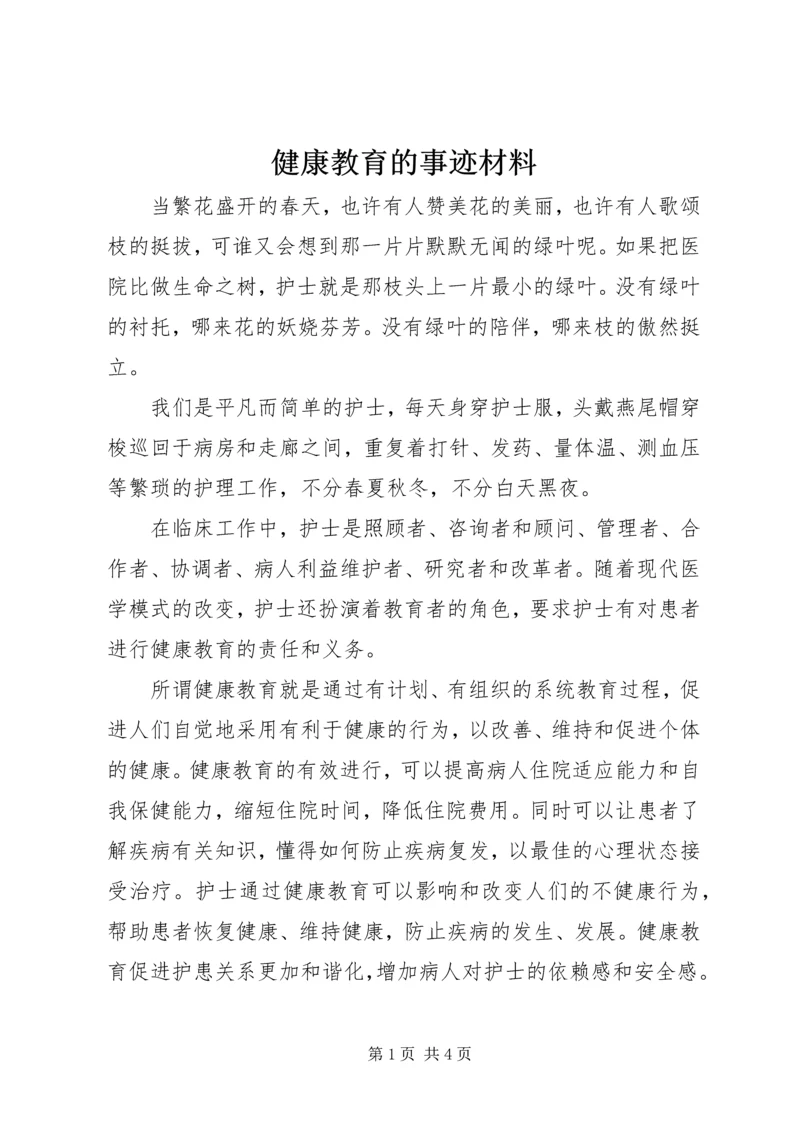 健康教育的事迹材料

当繁花盛开的春天，也许有人赞美花的美丽，也许有人歌颂枝的挺拔，可谁又会想到那一片片默默无闻的绿叶呢。如果把医院比做生命之树，护士就是那枝头上一片最小的绿叶。没有绿叶的衬托，哪来花的妖娆芬芳。没有绿叶的陪伴，哪来枝的傲然挺立。

我们是平凡而简单的护士，每天身穿护士服，头戴燕尾帽穿梭巡回于病房和走廊之间，重复着打针、发药、量体温、测血压等繁琐的护理工作，不分春夏秋冬，不分白天黑夜。

在临床工作中，护士是照顾者、咨询者和顾问、管理者、合作者、协调者、病人利益维护者、研究者和改革者。随着现代医学模式的改变，护士还扮演着教育者的角色，要求护士有对患者进行健康教育的责任和义务。

所谓健康教育就是通过有计划、有组织的系统教育过程，促进人们自觉地采用有利于健康的行为，以改善、维持和促进个体的健康。健康教育的有效进行，可以提高病人住院适应能力和自我保健能力，缩短住院时间，降低住院费用。同时可以让患者了解疾病有关知识，懂得如何防止疾病复发，以最佳的心理状态接受治疗。护士通过健康教育可以影响和改变人们的不健康行为，帮助患者恢复健康、维持健康，防止疾病的发生、发展。健康教育促进护患关系更加和谐化，增加病人对护士的依赖感和安全感。

第 1 页 共 4 页